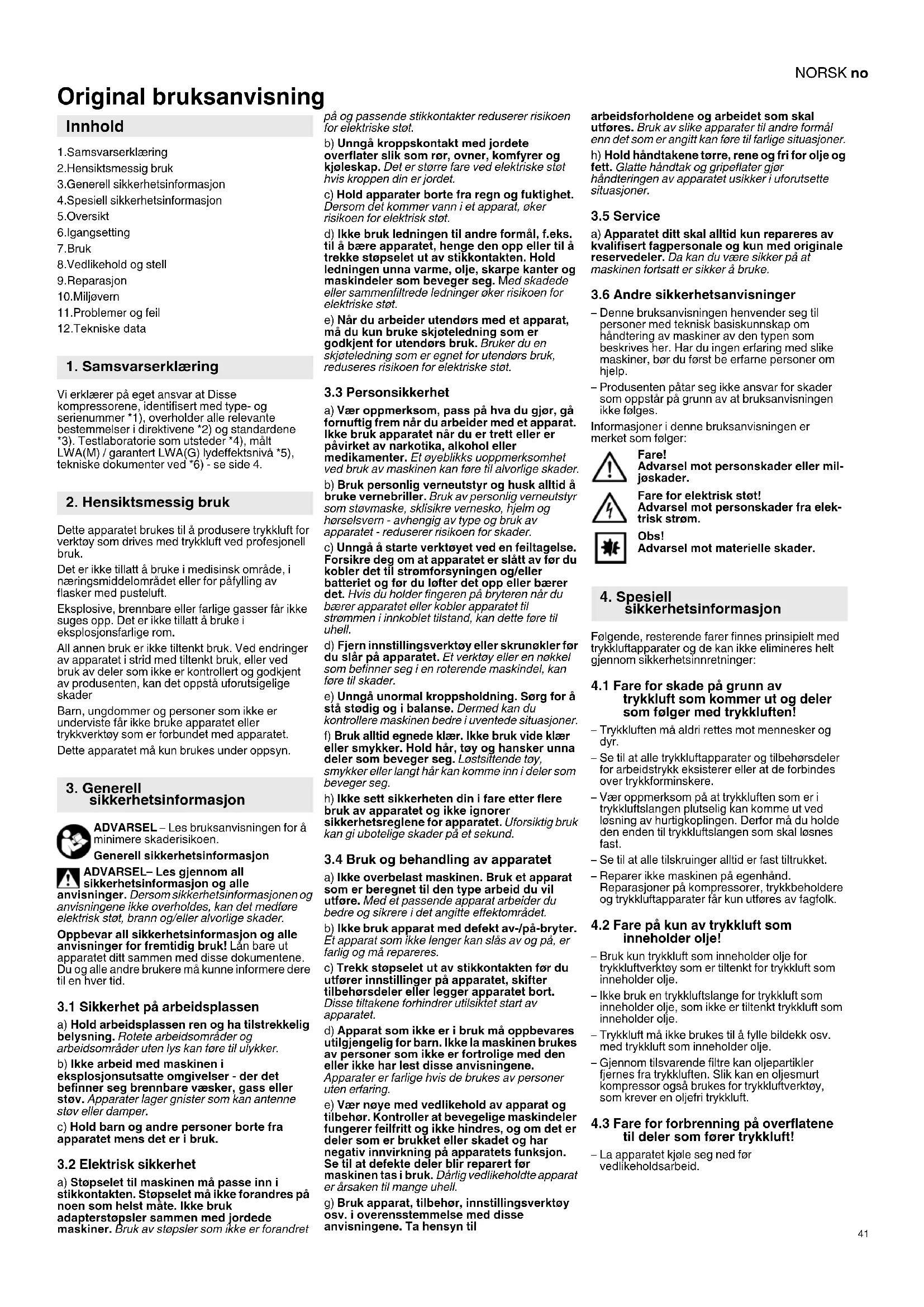 NORSK no

Original bruksanvisning

Innhold

1.Samsvarserklæring
2.Hensiktsmessig bruk
3.Generell sikkerhetsinformasjon
4.Spesiell sikkerhetsinformasjon
5.Oversikt
6.Igangsetting
7.Bruk
8.Vedlikehold og stell
9.Reparasjon
10.Miljøvern
11.Problemer og feil
12.Tekniske data

1. Samsvarserklæring

Vi erklærer på eget ansvar at Disse kompressorene, identifisert med type- og serienummer *1), overholder alle relevante bestemmelser i direktivene *2) og standardene *3). Testlaboratorie som utsteder *4), målt LWA(M) / garantert LWA(G) lydeffektsnivå *5), tekniske dokumenter ved *6) - se side 4.

2. Hensiktsmessig bruk

Dette apparatet brukes til å produsere trykkluft for verktøy som drives med trykkluft ved profesjonell bruk.

Det er ikke tillatt å bruke i medisinsk område, i næringsmiddelområdet eller for påfylling av flasker med pusteluft.

Eksplosive, brennbare eller farlige gasser får ikke suges opp. Det er ikke tillatt å bruke i eksplosjonsfarlige rom.

All annen bruk er ikke tiltenkt bruk. Ved endringer av apparatet i strid med tiltenkt bruk, eller ved bruk av deler som ikke er kontrollert og godkjent av produsenten, kan det oppstå uforutsigelige skader

Barn, ungdommer og personer som ikke er underviste får ikke bruke apparatet eller trykkverktøy som er forbundet med apparatet.

Dette apparatet må kun brukes under oppsyn.

3. Generell sikkerhetsinformasjon

ADVARSEL – Les bruksanvisningen for å minimere skaderisikoen.

Generell sikkerhetsinformasjon

ADVARSEL– Les gjennom all sikkerhetsinformasjon og alle anvisninger. Dersom sikkerhetsinformasjonen og anvisningene ikke overholdes, kan det medføre elektrisk støt, brann og/eller alvorlige skader.

Oppbevar all sikkerhetsinformasjon og alle anvisninger for fremtidig bruk! Lån bare ut apparatet ditt sammen med disse dokumentene. Du og alle andre brukere må kunne informere dere til en hver tid.

3.1 Sikkerhet på arbeidsplassen

a) Hold arbeidsplassen ren og ha tilstrekkelig belysning. Rotete arbeidsområder og arbeidsområder uten lys kan føre til ulykker.

b) Ikke arbeid med maskinen i eksplosjonsutsatte omgivelser - der det befinner seg brennbare væsker, gass eller støv. Apparater lager gnister som kan antenne støv eller damper.

c) Hold barn og andre personer borte fra apparatet mens det er i bruk.

3.2 Elektrisk sikkerhet

a) Støpselet til maskinen må passe inn i stikkontakten. Støpselet må ikke forandres på noen som helst måte. Ikke bruk adapterstøpsler sammen med jordede maskiner. Bruk av støpsler som ikke er forandret på og passende stikkontakter reduserer risikoen for elektriske støt.

b) Unngå kroppskontakt med jordete overflater slik som rør, ovner, komfyrer og kjøleskap. Det er større fare ved elektriske støt hvis kroppen din er jordet.

c) Hold apparater borte fra regn og fuktighet. Dersom det kommer vann i et apparat, øker risikoen for elektrisk støt.

d) Ikke bruk ledningen til andre formål, f.eks. til å bære apparatet, henge den opp eller til å trekke støpselet ut av stikkontakten. Hold ledningen unna varme, olje, skarpe kanter og maskindeler som beveger seg. Med skadede eller sammenfiltrede ledninger øker risikoen for elektriske støt.

e) Når du arbeider utendørs med et apparat, må du kun bruke skjøteledning som er godkjent for utendørs bruk. Bruker du en skjøteledning som er egnet for utendørs bruk, reduseres risikoen for elektriske støt.

3.3 Personsikkerhet

a) Vær oppmerksom, pass på hva du gjør, gå fornuftig frem når du arbeider med et apparat. Ikke bruk apparatet når du er trett eller er påvirket av narkotika, alkohol eller medikamenter. Et øyeblikks uoppmerksomhet ved bruk av maskinen kan føre til alvorlige skader.

b) Bruk personlig verneutstyr og husk alltid å bruke vernebriller. Bruk av personlig verneutstyr som støvmaske, sklisikre vernesko, hjelm og hørselsvern - avhengig av type og bruk av apparatet - reduserer risikoen for skader.

c) Unngå å starte verktøyet ved en feiltagelse. Forsikre deg om at apparatet er slått av før du kobler det til strømforsyningen og/eller batteriet og før du løfter det opp eller bærer det. Hvis du holder fingeren på bryteren når du bærer apparatet eller kobler apparatet til strømmen i innkoblet tilstand, kan dette føre til uhell.

d) Fjern innstillingsverktøy eller skrunøkler før du slår på apparatet. Et verktøy eller en nøkkel som befinner seg i en roterende maskindel, kan føre til skader.

e) Unngå unormal kroppsholdning. Sørg for å stå stødig og i balanse. Dermed kan du kontrollere maskinen bedre i uventede situasjoner.

f) Bruk alltid egnede klær. Ikke bruk vide klær eller smykker. Hold hår, tøy og hansker unna deler som beveger seg. Løstsittende tøy, smykker eller langt hår kan komme inn i deler som beveger seg.

h) Ikke sett sikkerheten din i fare etter flere bruk av apparatet og ikke ignorer sikkerhetsreglene for apparatet. Uforsiktig bruk kan gi ubotelige skader på et sekund.

3.4 Bruk og behandling av apparatet

a) Ikke overbelast maskinen. Bruk et apparat som er beregnet til den type arbeid du vil utføre. Med et passende apparat arbeider du bedre og sikrere i det angitte effektområdet.

b) Ikke bruk apparat med defekt av-/på-bryter. Et apparat som ikke lenger kan slås av og på, er farlig og må repareres.

c) Trekk støpselet ut av stikkontakten før du utfører innstillinger på apparatet, skifter tilbehørsdeler eller legger apparatet bort. Disse tiltakene forhindrer utilsiktet start av apparatet.

d) Apparat som ikke er i bruk må oppbevares utilgjengelig for barn. Ikke la maskinen brukes av personer som ikke er fortrolige med den eller ikke har lest disse anvisningene. Apparater er farlige hvis de brukes av personer uten erfaring.

e) Vær nøye med vedlikehold av apparat og tilbehør. Kontroller at bevegelige maskindeler fungerer feilfritt og ikke hindres, og om det er deler som er brukket eller skadet og har negativ innvirkning på apparatets funksjon. Se til at defekte deler blir reparert før maskinen tas i bruk. Dårlig vedlikeholdte apparat er årsaken til mange uhell.

g) Bruk apparat, tilbehør, innstillingsverktøy osv. i overensstemmelse med disse anvisningene. Ta hensyn til arbeidsforholdene og arbeidet som skal utføres. Bruk av slike apparater til andre formål enn det som er angitt kan føre til farlige situasjoner.

h) Hold håndtakene tørre, rene og fri for olje og fett. Glatte håndtak og gripeflater gjør håndteringen av apparatet usikker i uforutsette situasjoner.

3.5 Service

a) Apparatet ditt skal alltid kun repareres av kvalifisert fagpersonale og kun med originale reservedeler. Da kan du være sikker på at maskinen fortsatt er sikker å bruke.

3.6 Andre sikkerhetsanvisninger

– Denne bruksanvisningen henvender seg til personer med teknisk basiskunnskap om håndtering av maskiner av den typen som beskrives her. Har du ingen erfaring med slike maskiner, bør du først be erfarne personer om hjelp.

– Produsenten påtar seg ikke ansvar for skader som oppstår på grunn av at bruksanvisningen ikke følges.

Informasjoner i denne bruksanvisningen er merket som følger:

Fare!
Advarsel mot personskader eller miljøskader.

Fare for elektrisk støt!
Advarsel mot personskader fra elektrisk strøm.

Obs!
Advarsel mot materielle skader.

4. Spesiell sikkerhetsinformasjon

Følgende, resterende farer finnes prinsipielt med trykkluftapparater og de kan ikke elimineres helt gjennom sikkerhetsinnretninger:

4.1 Fare for skade på grunn av trykkluft som kommer ut og deler som følger med trykkluften!

– Trykkluften må aldri rettes mot mennesker og dyr.

– Se til at alle trykkluftapparater og tilbehørsdeler for arbeidstrykk eksisterer eller at de forbindes over trykkforminskere.

– Vær oppmerksom på at trykkluften som er i trykkluftslangen plutselig kan komme ut ved løsning av hurtigkoplingen. Derfor må du holde den enden til trykkluftslangen som skal løsnes fast.

– Se til at alle tilskruinger alltid er fast tiltrukket.

– Reparer ikke maskinen på egenhånd. Reparasjoner på kompressorer, trykkbeholdere og trykkluftapparater får kun utføres av fagfolk.

4.2 Fare på kun av trykkluft som inneholder olje!

– Bruk kun trykkluft som inneholder olje for trykkluftverktøy som er tiltenkt for trykkluft som inneholder olje.

– Ikke bruk en trykkluftslange for trykkluft som inneholder olje, som ikke er tiltenkt trykkluft som inneholder olje.

– Trykkluft må ikke brukes til å fylle bildekk osv. med trykkluft som inneholder olje.

– Gjennom tilsvarende filtre kan oljepartikler fjernes fra trykkluften. Slik kan en oljesmurt kompressor også brukes for trykkluftverktøy, som krever en oljefri trykkluft.

4.3 Fare for forbrenning på overflatene til deler som fører trykkluft!

– La apparatet kjøle seg ned før vedlikeholdsarbeid.

41